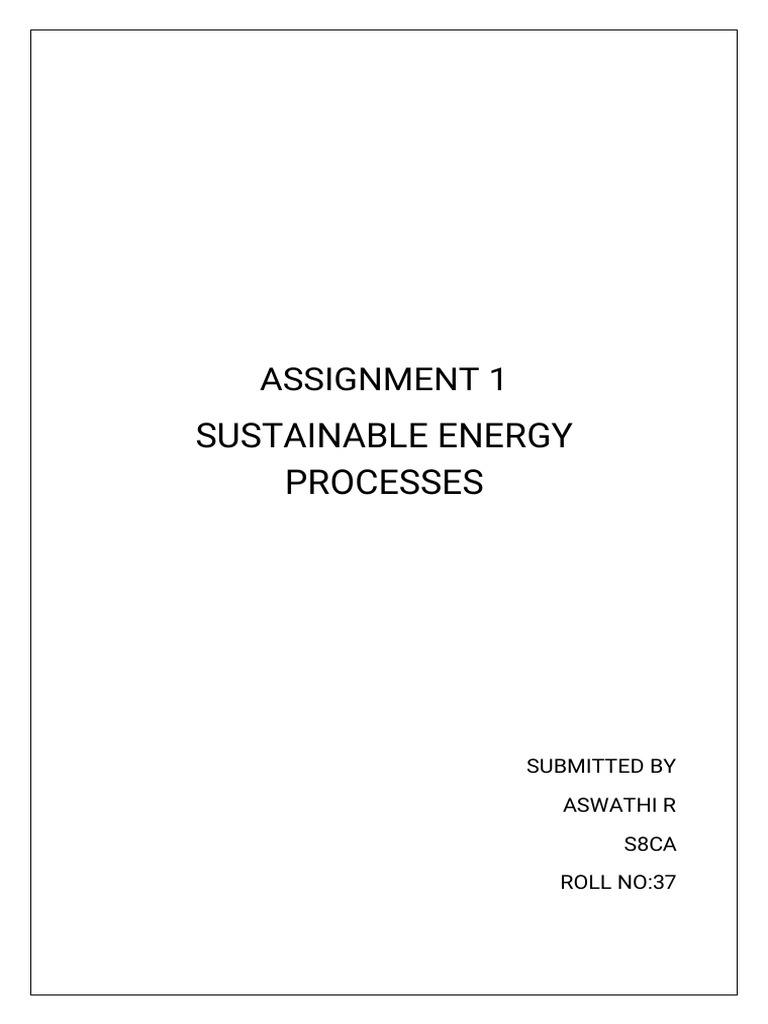 ASSIGNMENT 1

SUSTAINABLE ENERGY PROCESSES

SUBMITTED BY
ASWATHI R
S8CA
ROLL NO:37